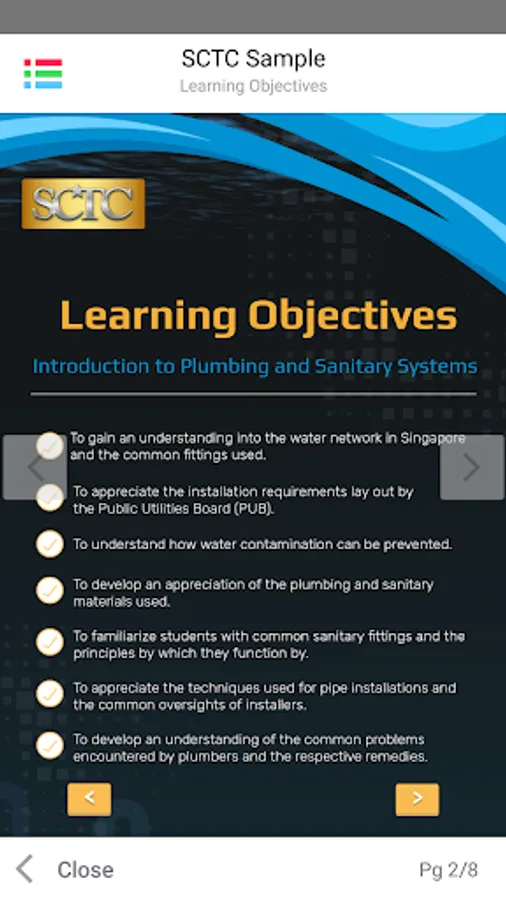 SCTC Sample
Learning Objectives

SCTC

Learning Objectives

Introduction to Plumbing and Sanitary Systems

To gain an understanding into the water network in Singapore and the common fittings used.

To appreciate the installation requirements lay out by the Public Utilities Board (PUB).

To understand how water contamination can be prevented.

To develop an appreciation of the plumbing and sanitary materials used.

To familiarize students with common sanitary fittings and the principles by which they function by.

To appreciate the techniques used for pipe installations and the common oversights of installers.

To develop an understanding of the common problems encountered by plumbers and the respective remedies.

<
>

Close
Pg 2/8